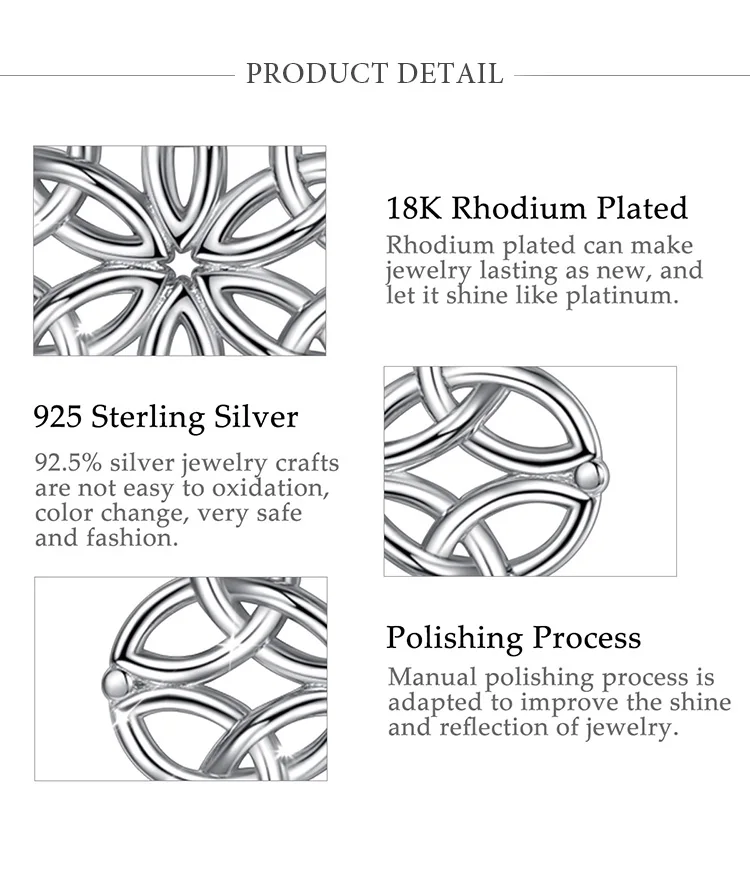 PRODUCT DETAIL

18K Rhodium Plated

Rhodium plated can make jewelry lasting as new, and let it shine like platinum.

925 Sterling Silver

92.5% silver jewelry crafts are not easy to oxidation, color change, very safe and fashion.

Polishing Process

Manual polishing process is adapted to improve the shine and reflection of jewelry.